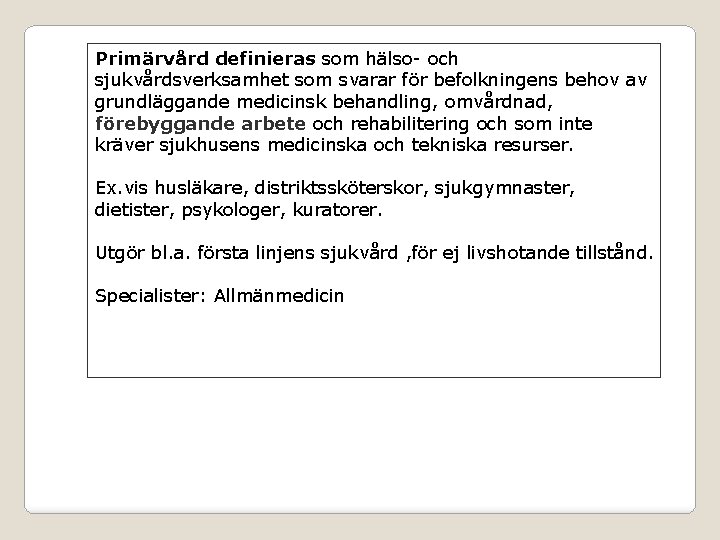 Primärvård definieras som hälso- och sjukvårdsverksamhet som svarar för befolkningens behov av grundläggande medicinsk behandling, omvårdnad, förebyggande arbete och rehabilitering och som inte kräver sjukhusens medicinska och tekniska resurser.

Ex.vis husläkare, distriktssköterskor, sjukgymnaster, dietister, psykologer, kuratorer.

Utgör bl.a. första linjens sjukvård ,för ej livshotande tillstånd.

Specialister: Allmänmedicin